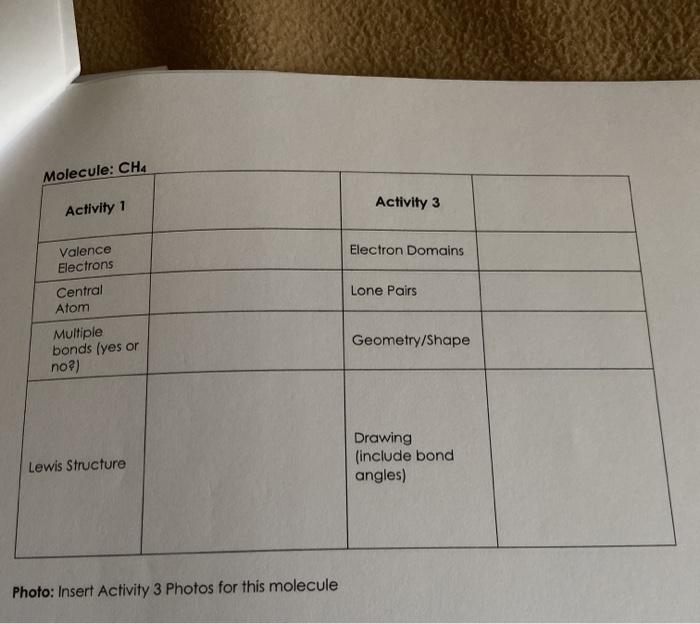 Molecule: $CH_4$

| Activity 1 |  | Activity 3 |  |
|---|---|---|---|
| Valence Electrons |  | Electron Domains |  |
| Central Atom |  | Lone Pairs |  |
| Multiple bonds (yes or no?) |  | Geometry/Shape |  |
| Lewis Structure |  | Drawing (include bond angles) |  |

Photo: Insert Activity 3 Photos for this molecule